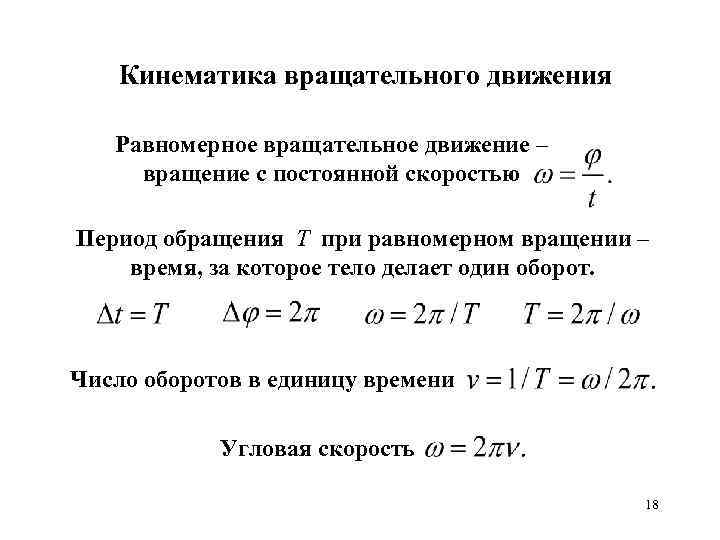 Кинематика вращательного движения

Равномерное вращательное движение – вращение с постоянной скоростью $\omega = \frac{\varphi}{t}$.

Период обращения $T$ при равномерном вращении – время, за которое тело делает один оборот.

$\Delta t = T$ $\Delta\varphi = 2\pi$ $\omega = 2\pi / T$ $T = 2\pi / \omega$

Число оборотов в единицу времени $\nu = 1/T = \omega / 2\pi$.

Угловая скорость $\omega = 2\pi\nu$.

18